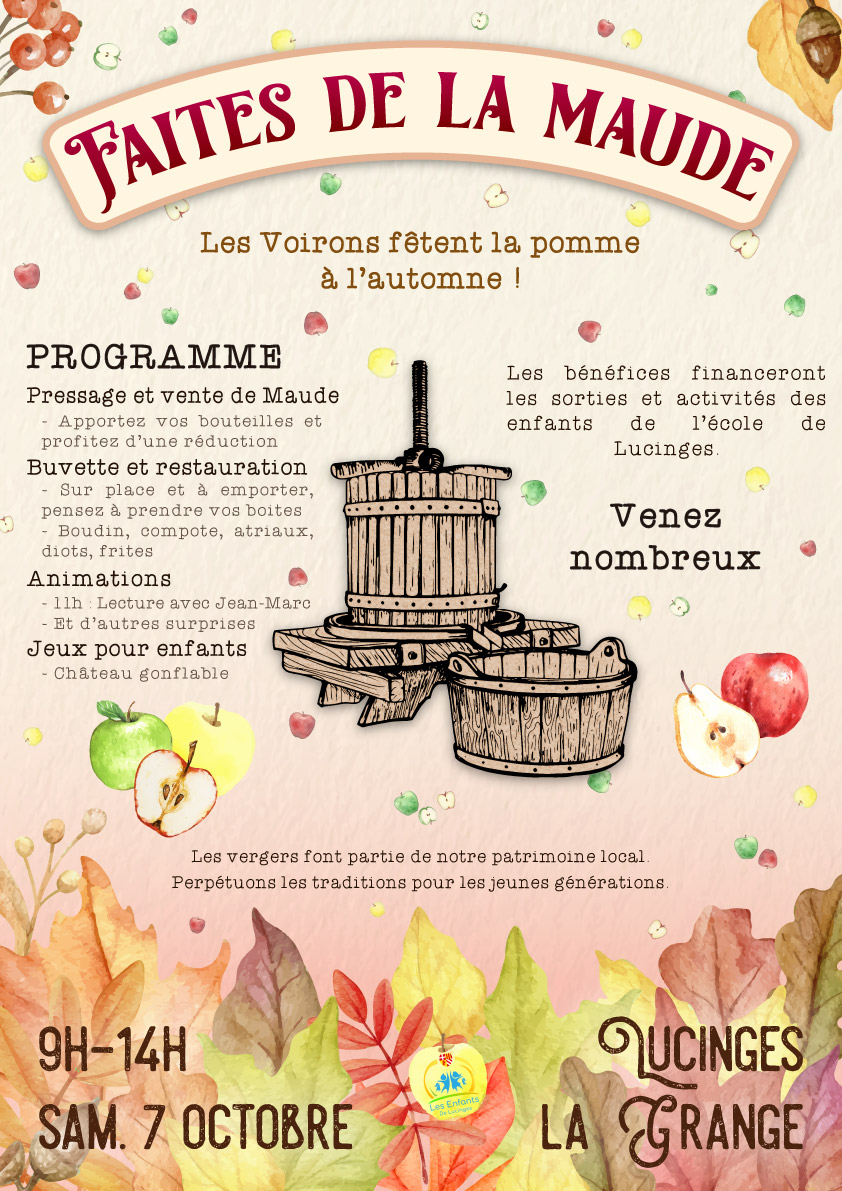 FAITES DE LA MAUDE

Les Voirons fêtent la pomme à l'automne !

PROGRAMME

Pressage et vente de Maude
- Apportez vos bouteilles et profitez d'une réduction

Buvette et restauration
- Sur place et à emporter, pensez à prendre vos boites
- Boudin, compote, atriaux, diots, frites

Animations
- 11h : Lecture avec Jean-Marc
- Et d'autres surprises

Jeux pour enfants
- Château gonflable

Les bénéfices financeront les sorties et activités des enfants de l'école de Lucinges.

Venez nombreux

Les vergers font partie de notre patrimoine local.
Perpétuons les traditions pour les jeunes générations.

9H-14H
SAM. 7 OCTOBRE

Les Enfants de Lucinges

LUCINGES
LA GRANGE